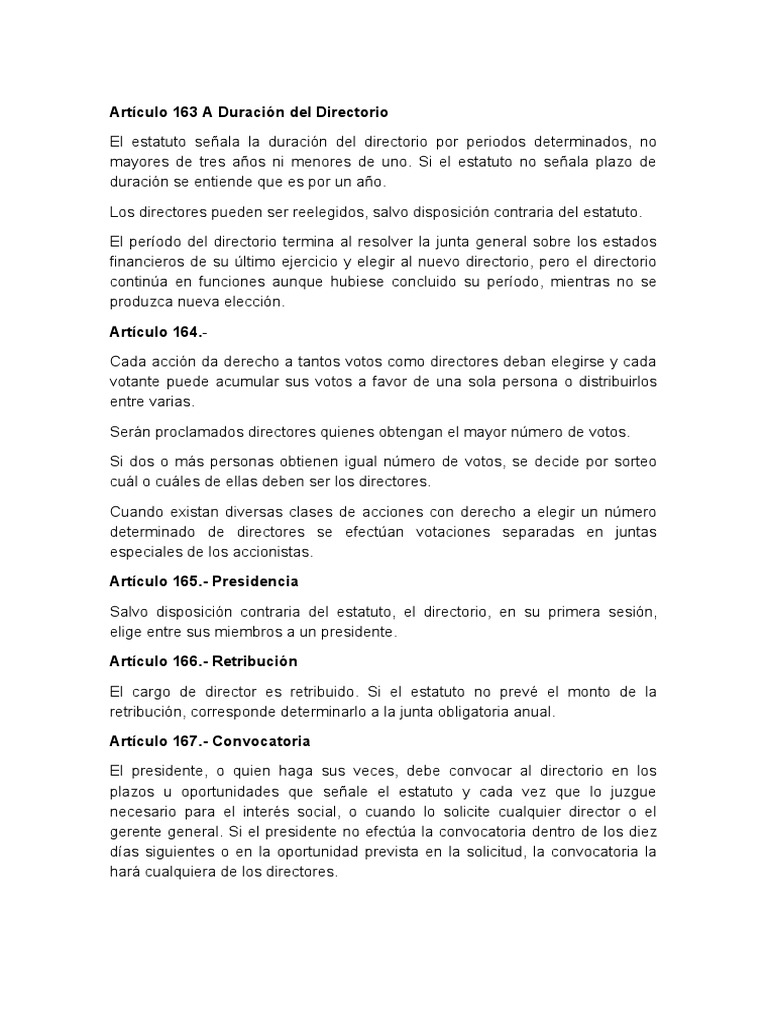 Artículo 163 A Duración del Directorio

El estatuto señala la duración del directorio por periodos determinados, no mayores de tres años ni menores de uno. Si el estatuto no señala plazo de duración se entiende que es por un año.

Los directores pueden ser reelegidos, salvo disposición contraria del estatuto.

El período del directorio termina al resolver la junta general sobre los estados financieros de su último ejercicio y elegir al nuevo directorio, pero el directorio continúa en funciones aunque hubiese concluido su período, mientras no se produzca nueva elección.

Artículo 164.-

Cada acción da derecho a tantos votos como directores deban elegirse y cada votante puede acumular sus votos a favor de una sola persona o distribuirlos entre varias.

Serán proclamados directores quienes obtengan el mayor número de votos.

Si dos o más personas obtienen igual número de votos, se decide por sorteo cuál o cuáles de ellas deben ser los directores.

Cuando existan diversas clases de acciones con derecho a elegir un número determinado de directores se efectúan votaciones separadas en juntas especiales de los accionistas.

Artículo 165.- Presidencia

Salvo disposición contraria del estatuto, el directorio, en su primera sesión, elige entre sus miembros a un presidente.

Artículo 166.- Retribución

El cargo de director es retribuido. Si el estatuto no prevé el monto de la retribución, corresponde determinarlo a la junta obligatoria anual.

Artículo 167.- Convocatoria

El presidente, o quien haga sus veces, debe convocar al directorio en los plazos u oportunidades que señale el estatuto y cada vez que lo juzgue necesario para el interés social, o cuando lo solicite cualquier director o el gerente general. Si el presidente no efectúa la convocatoria dentro de los diez días siguientes o en la oportunidad prevista en la solicitud, la convocatoria la hará cualquiera de los directores.